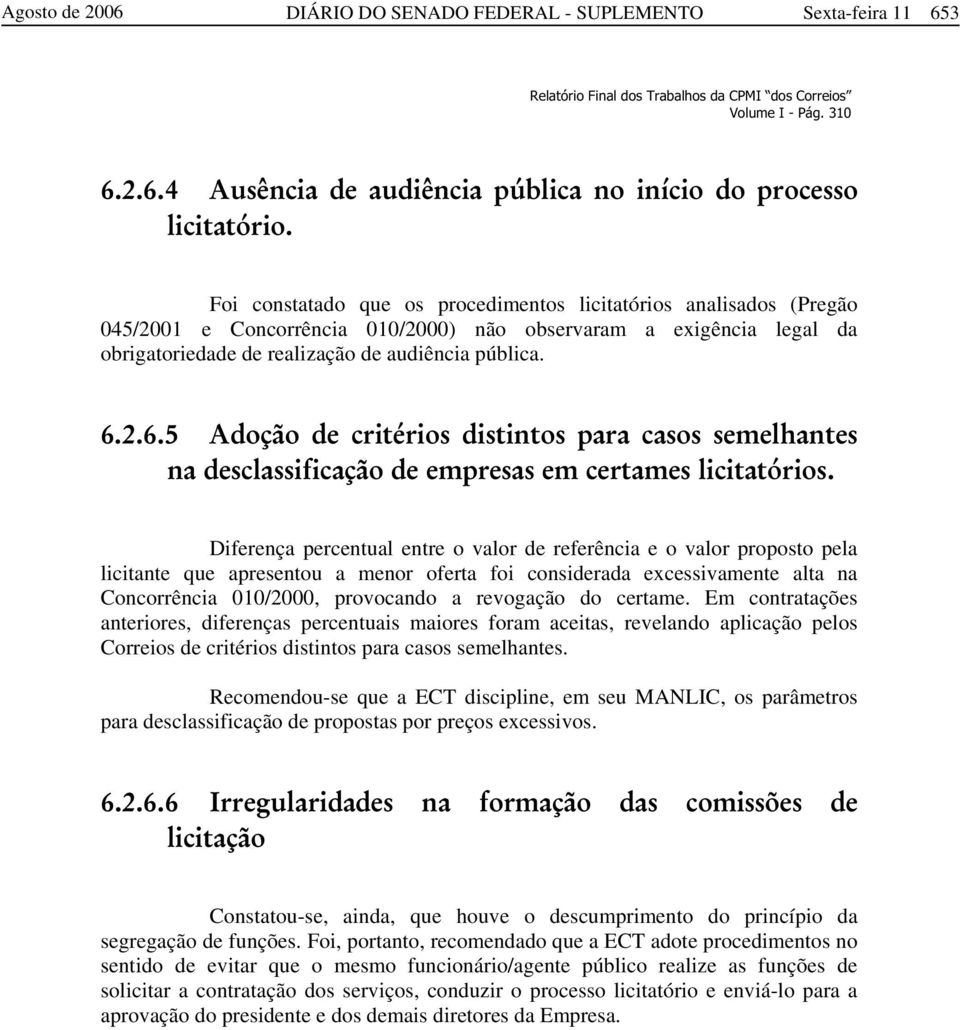 Agosto de 2006 DIÁRIO DO SENADO FEDERAL - SUPLEMENTO Sexta-feira 11 653

Relatório Final dos Trabalhos da CPMI "dos Correios"
Volume I - Pág. 310

6.2.6.4 Ausência de audiência pública no início do processo licitatório.

Foi constatado que os procedimentos licitatórios analisados (Pregão 045/2001 e Concorrência 010/2000) não observaram a exigência legal da obrigatoriedade de realização de audiência pública.

6.2.6.5 Adoção de critérios distintos para casos semelhantes na desclassificação de empresas em certames licitatórios.

Diferença percentual entre o valor de referência e o valor proposto pela licitante que apresentou a menor oferta foi considerada excessivamente alta na Concorrência 010/2000, provocando a revogação do certame. Em contratações anteriores, diferenças percentuais maiores foram aceitas, revelando aplicação pelos Correios de critérios distintos para casos semelhantes.

Recomendou-se que a ECT discipline, em seu MANLIC, os parâmetros para desclassificação de propostas por preços excessivos.

6.2.6.6 Irregularidades na formação das comissões de licitação

Constatou-se, ainda, que houve o descumprimento do princípio da segregação de funções. Foi, portanto, recomendado que a ECT adote procedimentos no sentido de evitar que o mesmo funcionário/agente público realize as funções de solicitar a contratação dos serviços, conduzir o processo licitatório e enviá-lo para a aprovação do presidente e dos demais diretores da Empresa.